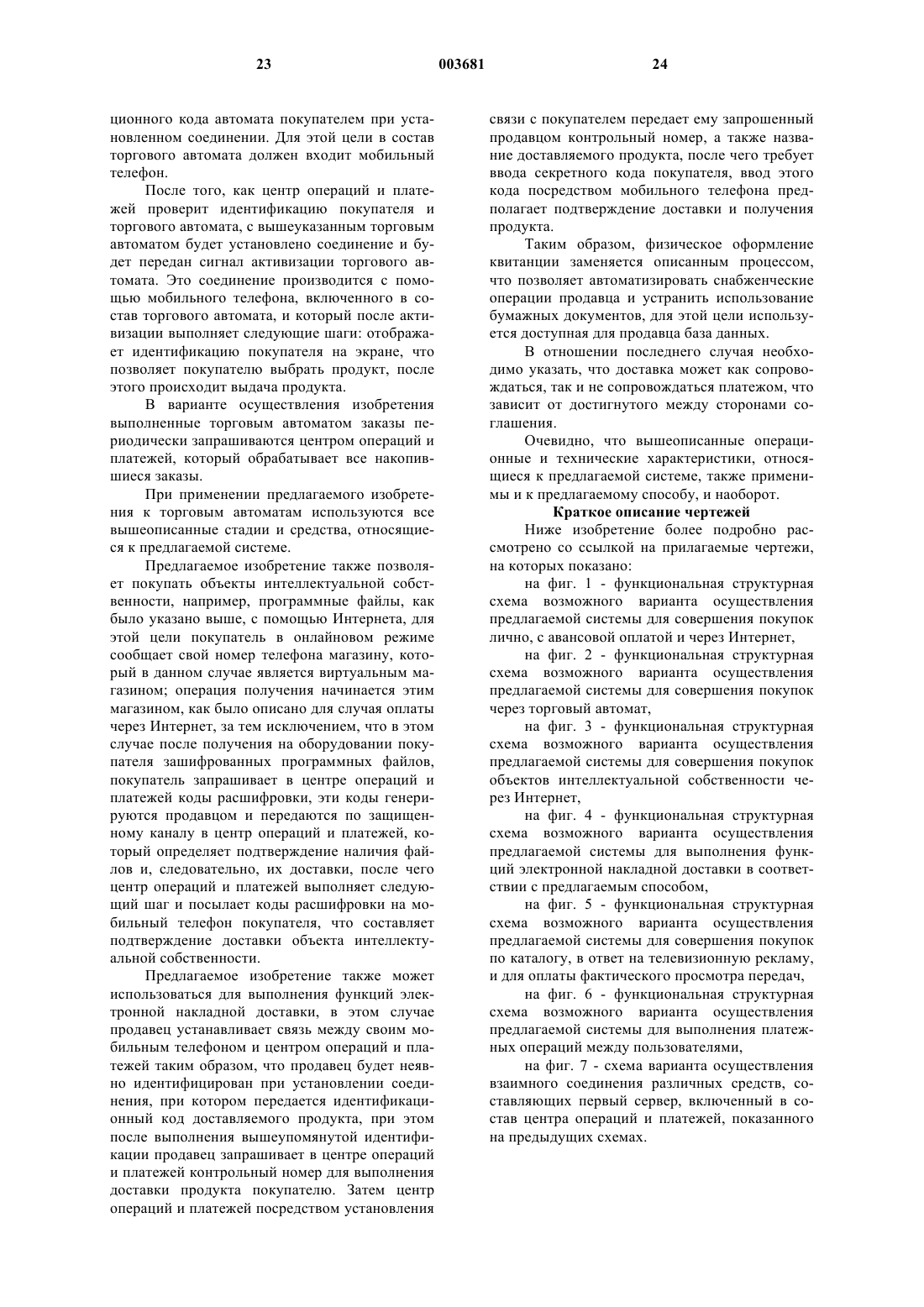 23 003681 24

ционного кода автомата покупателем при установленном соединении. Для этой цели в состав торгового автомата должен входит мобильный телефон.

После того, как центр операций и платежей проверит идентификацию покупателя и торгового автомата, с вышеуказанным торговым автоматом будет установлено соединение и будет передан сигнал активизации торгового автомата. Это соединение производится с помощью мобильного телефона, включенного в состав торгового автомата, и который после активизации выполняет следующие шаги: отображает идентификацию покупателя на экране, что позволяет покупателю выбрать продукт, после этого происходит выдача продукта.

В варианте осуществления изобретения выполненные торговым автоматом заказы периодически запрашиваются центром операций и платежей, который обрабатывает все накопившиеся заказы.

При применении предлагаемого изобретения к торговым автоматам используются все вышеописанные стадии и средства, относящиеся к предлагаемой системе.

Предлагаемое изобретение также позволяет покупать объекты интеллектуальной собственности, например, программные файлы, как было указано выше, с помощью Интернета, для этой цели покупатель в онлайновом режиме сообщает свой номер телефона магазину, который в данном случае является виртуальным магазином; операция получения начинается этим магазином, как было описано для случая оплаты через Интернет, за тем исключением, что в этом случае после получения на оборудовании покупателя зашифрованных программных файлов, покупатель запрашивает в центре операций и платежей коды расшифровки, эти коды генерируются продавцом и передаются по защищенному каналу в центр операций и платежей, который определяет подтверждение наличия файлов и, следовательно, их доставки, после чего центр операций и платежей выполняет следующий шаг и посылает коды расшифровки на мобильный телефон покупателя, что составляет подтверждение доставки объекта интеллектуальной собственности.

Предлагаемое изобретение также может использоваться для выполнения функций электронной накладной доставки, в этом случае продавец устанавливает связь между своим мобильным телефоном и центром операций и платежей таким образом, что продавец будет неявно идентифицирован при установлении соединения, при котором передается идентификационный код доставляемого продукта, при этом после выполнения вышеупомянутой идентификации продавец запрашивает в центре операций и платежей контрольный номер для выполнения доставки продукта покупателю. Затем центр операций и платежей посредством установления связи с покупателем передает ему запрошенный продавцом контрольный номер, а также название доставляемого продукта, после чего требует ввода секретного кода покупателя, ввод этого кода посредством мобильного телефона предполагает подтверждение доставки и получения продукта.

Таким образом, физическое оформление квитанции заменяется описанным процессом, что позволяет автоматизировать снабженческие операции продавца и устранить использование бумажных документов, для этой цели используется доступная для продавца база данных.

В отношении последнего случая необходимо указать, что доставка может как сопровождаться, так и не сопровождаться платежом, что зависит от достигнутого между сторонами соглашения.

Очевидно, что вышеописанные операционные и технические характеристики, относящиеся к предлагаемой системе, также применимы и к предлагаемому способу, и наоборот.

Краткое описание чертежей

Ниже изобретение более подробно рассмотрено со ссылкой на прилагаемые чертежи, на которых показано:

на фиг. 1 - функциональная структурная схема возможного варианта осуществления предлагаемой системы для совершения покупок лично, с авансовой оплатой и через Интернет,

на фиг. 2 - функциональная структурная схема возможного варианта осуществления предлагаемой системы для совершения покупок через торговый автомат,

на фиг. 3 - функциональная структурная схема возможного варианта осуществления предлагаемой системы для совершения покупок объектов интеллектуальной собственности через Интернет,

на фиг. 4 - функциональная структурная схема возможного варианта осуществления предлагаемой системы для выполнения функций электронной накладной доставки в соответствии с предлагаемым способом,

на фиг. 5 - функциональная структурная схема возможного варианта осуществления предлагаемой системы для совершения покупок по каталогу, в ответ на телевизионную рекламу, и для оплаты фактического просмотра передач,

на фиг. 6 - функциональная структурная схема возможного варианта осуществления предлагаемой системы для выполнения платежных операций между пользователями,

на фиг. 7 - схема варианта осуществления взаимного соединения различных средств, составляющих первый сервер, включенный в состав центра операций и платежей, показанного на предыдущих схемах.